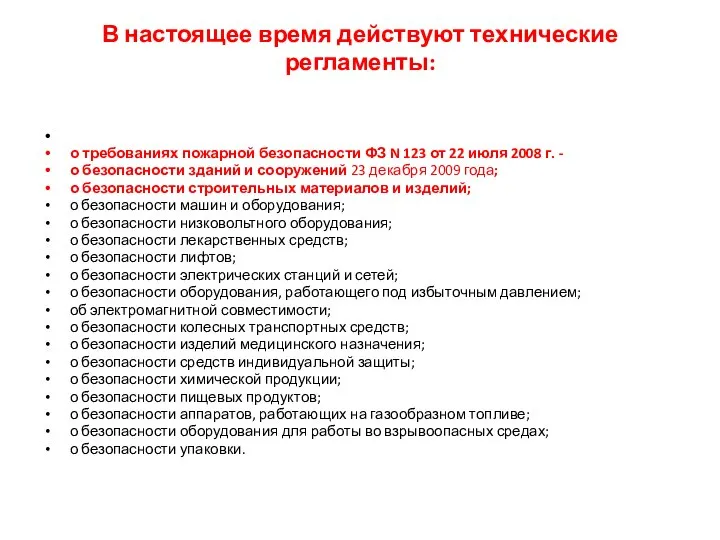 В настоящее время действуют технические регламенты:

•
• о требованиях пожарной безопасности ФЗ N 123 от 22 июля 2008 г. -
• о безопасности зданий и сооружений 23 декабря 2009 года;
• о безопасности строительных материалов и изделий;
• о безопасности машин и оборудования;
• о безопасности низковольтного оборудования;
• о безопасности лекарственных средств;
• о безопасности лифтов;
• о безопасности электрических станций и сетей;
• о безопасности оборудования, работающего под избыточным давлением;
• об электромагнитной совместимости;
• о безопасности колесных транспортных средств;
• о безопасности изделий медицинского назначения;
• о безопасности средств индивидуальной защиты;
• о безопасности химической продукции;
• о безопасности пищевых продуктов;
• о безопасности аппаратов, работающих на газообразном топливе;
• о безопасности оборудования для работы во взрывоопасных средах;
• о безопасности упаковки.